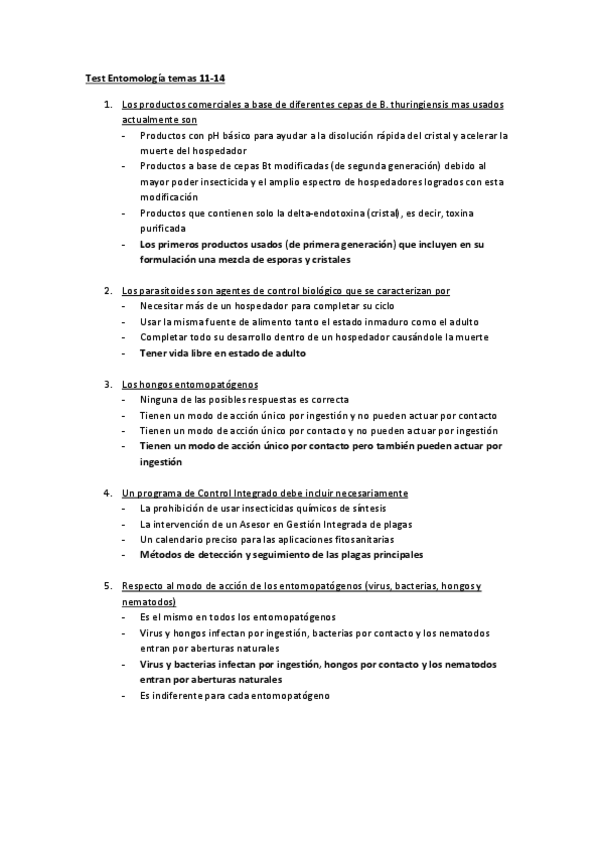 Test Entomología temas 11-14

1. Los productos comerciales a base de diferentes cepas de B. thuringiensis mas usados actualmente son
- Productos con pH básico para ayudar a la disolución rápida del cristal y acelerar la muerte del hospedador
- Productos a base de cepas Bt modificadas (de segunda generación) debido al mayor poder insecticida y el amplio espectro de hospedadores logrados con esta modificación
- Productos que contienen solo la delta-endotoxina (cristal), es decir, toxina purificada
- Los primeros productos usados (de primera generación) que incluyen en su formulación una mezcla de esporas y cristales

2. Los parasitoides son agentes de control biológico que se caracterizan por
- Necesitar más de un hospedador para completar su ciclo
- Usar la misma fuente de alimento tanto el estado inmaduro como el adulto
- Completar todo su desarrollo dentro de un hospedador causándole la muerte
- Tener vida libre en estado de adulto

3. Los hongos entomopatógenos
- Ninguna de las posibles respuestas es correcta
- Tienen un modo de acción único por ingestión y no pueden actuar por contacto
- Tienen un modo de acción único por contacto y no pueden actuar por ingestión
- Tienen un modo de acción único por contacto pero también pueden actuar por ingestión

4. Un programa de Control Integrado debe incluir necesariamente
- La prohibición de usar insecticidas químicos de síntesis
- La intervención de un Asesor en Gestión Integrada de plagas
- Un calendario preciso para las aplicaciones fitosanitarias
- Métodos de detección y seguimiento de las plagas principales

5. Respecto al modo de acción de los entomopatógenos (virus, bacterias, hongos y nematodos)
- Es el mismo en todos los entomopatógenos
- Virus y hongos infectan por ingestión, bacterias por contacto y los nematodos entran por aberturas naturales
- Virus y bacterias infectan por ingestión, hongos por contacto y los nematodos entran por aberturas naturales
- Es indiferente para cada entomopatógeno